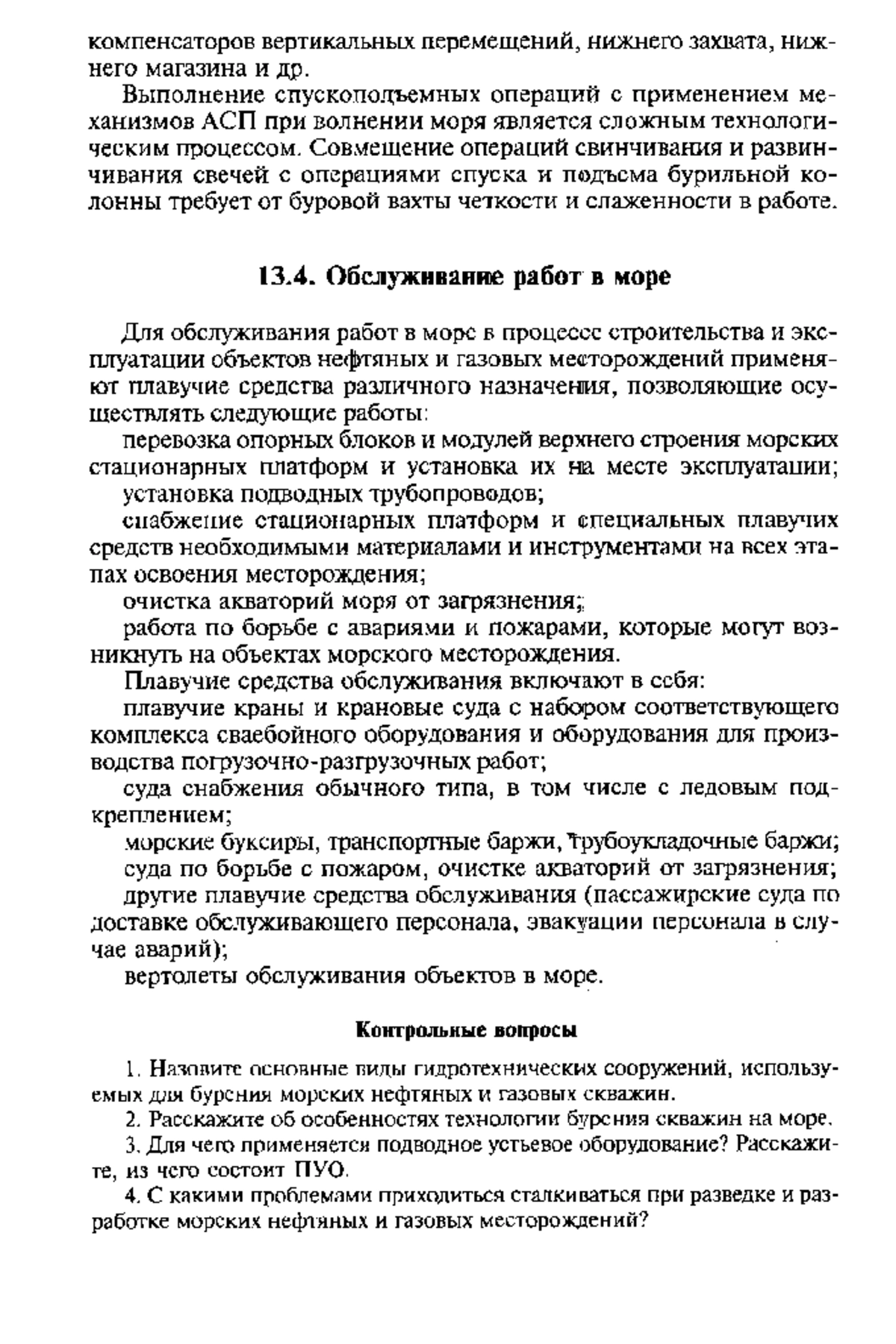 компенсаторов вертикальных перемещений, нижнего захвата, нижнего магазина и др.

Выполнение спускоподъемных операций с применением механизмов АСП при волнении моря является сложным технологическим процессом. Совмещение операций свинчивания и развинчивания свечей с операциями спуска и подъема бурильной колонны требует от буровой вахты четкости и слаженности в работе.

13.4. Обслуживание работ в море

Для обслуживания работ в море в процессе строительства и эксплуатации объектов нефтяных и газовых месторождений применяют плавучие средства различного назначения, позволяющие осуществлять следующие работы:

перевозка опорных блоков и модулей верхнего строения морских стационарных платформ и установка их на месте эксплуатации;

установка подводных трубопроводов;

снабжение стационарных платформ и специальных плавучих средств необходимыми материалами и инструментами на всех этапах освоения месторождения;

очистка акваторий моря от загрязнения;

работа по борьбе с авариями и пожарами, которые могут возникнуть на объектах морского месторождения.

Плавучие средства обслуживания включают в себя:

плавучие краны и крановые суда с набором соответствующего комплекса сваебойного оборудования и оборудования для производства погрузочно-разгрузочных работ;

суда снабжения обычного типа, в том числе с ледовым подкреплением;

морские буксиры, транспортные баржи, трубоукладочные баржи;

суда по борьбе с пожаром, очистке акваторий от загрязнения;

другие плавучие средства обслуживания (пассажирские суда по доставке обслуживающего персонала, эвакуации персонала в случае аварий);

вертолеты обслуживания объектов в море.

Контрольные вопросы

1. Назовите основные виды гидротехнических сооружений, используемых для бурения морских нефтяных и газовых скважин.

2. Расскажите об особенностях технологии бурения скважин на море.

3. Для чего применяется подводное устьевое оборудование? Расскажите, из чего состоит ПУО.

4. С какими проблемами приходиться сталкиваться при разведке и разработке морских нефтяных и газовых месторождений?